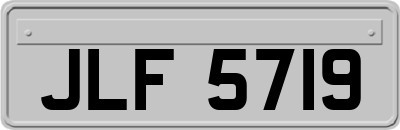 JLF 5719